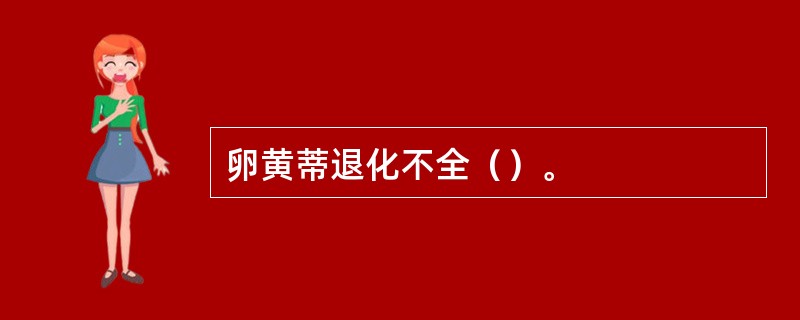 卵黄蒂退化不全（）。